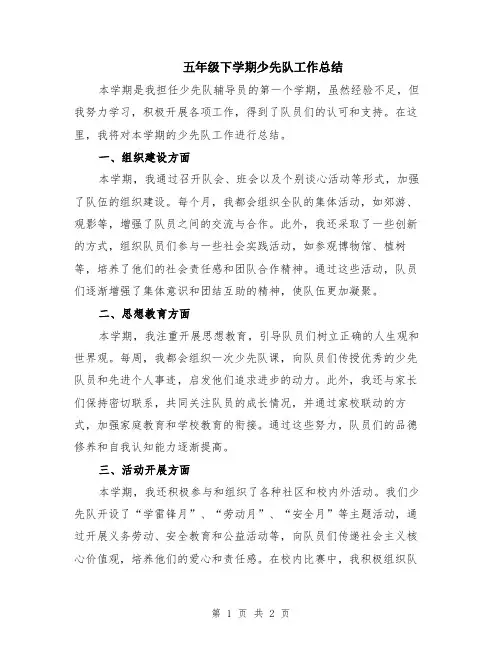 五年级下学期少先队工作总结

本学期是我担任少先队辅导员的第一个学期，虽然经验不足，但我努力学习，积极开展各项工作，得到了队员们的认可和支持。在这里，我将对本学期的少先队工作进行总结。

一、组织建设方面

本学期，我通过召开队会、班会以及个别谈心活动等形式，加强了队伍的组织建设。每个月，我都会组织全队的集体活动，如郊游、观影等，增强了队员之间的交流与合作。此外，我还采取了一些创新的方式，组织队员们参与一些社会实践活动，如参观博物馆、植树等，培养了他们的社会责任感和团队合作精神。通过这些活动，队员们逐渐增强了集体意识和团结互助的精神，使队伍更加凝聚。

二、思想教育方面

本学期，我注重开展思想教育，引导队员们树立正确的人生观和世界观。每周，我都会组织一次少先队课，向队员们传授优秀的少先队员和先进个人事迹，启发他们追求进步的动力。此外，我还与家长们保持密切联系，共同关注队员的成长情况，并通过家校联动的方式，加强家庭教育和学校教育的衔接。通过这些努力，队员们的品德修养和自我认知能力逐渐提高。

三、活动开展方面

本学期，我还积极参与和组织了各种社区和校内外活动。我们少先队开设了“学雷锋月”、“劳动月”、“安全月”等主题活动，通过开展义务劳动、安全教育和公益活动等，向队员们传递社会主义核心价值观，培养他们的爱心和责任感。在校内比赛中，我积极组织队

第 1 页 共 2 页